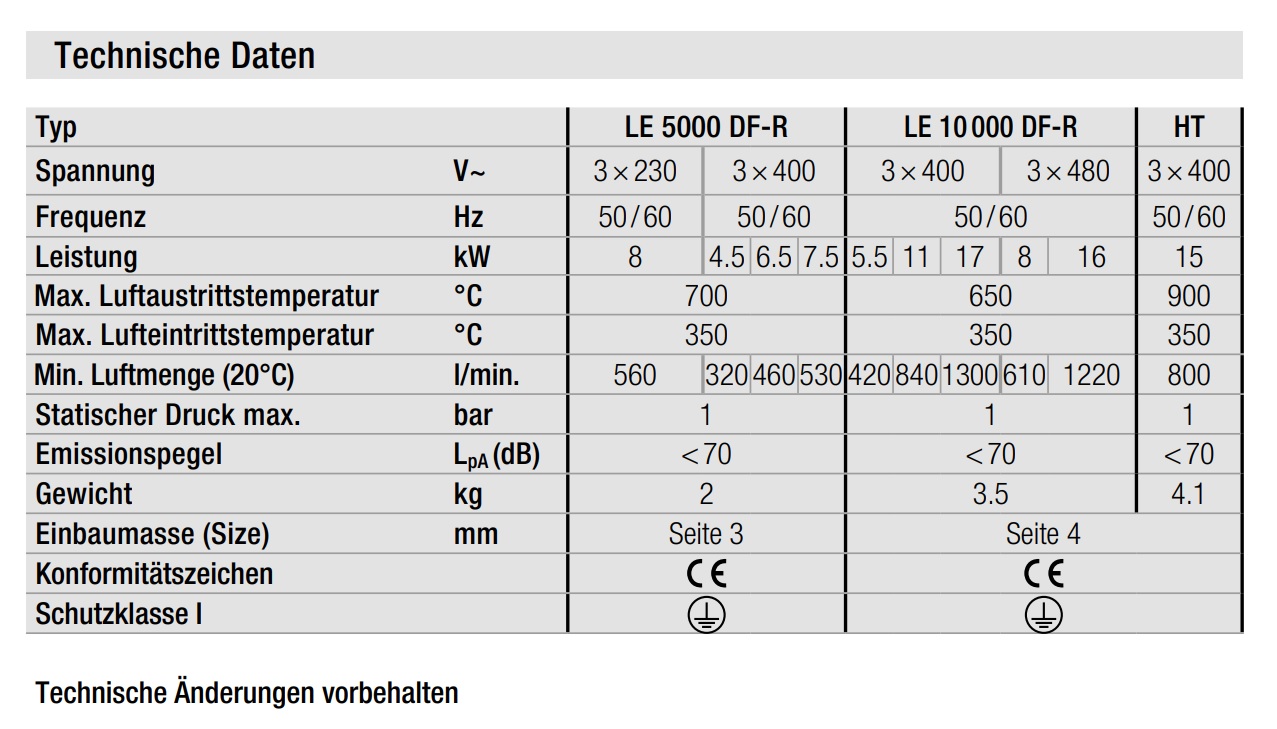 Technische Daten

| Typ | | LE 5000 DF-R | | | | LE 10 000 DF-R | | | | | HT |
|---|---|---|---|---|---|---|---|---|---|---|---|
| Spannung | V~ | 3 × 230 | 3 × 400 | | | 3 × 400 | | | 3 × 480 | | 3 × 400 |
| Frequenz | Hz | 50/60 | 50/60 | | | 50/60 | | | | | 50/60 |
| Leistung | kW | 8 | 4.5 | 6.5 | 7.5 | 5.5 | 11 | 17 | 8 | 16 | 15 |
| Max. Luftaustrittstemperatur | °C | 700 | | | | 650 | | | | | 900 |
| Max. Lufteintrittstemperatur | °C | 350 | | | | 350 | | | | | 350 |
| Min. Luftmenge (20°C) | l/min. | 560 | 320 | 460 | 530 | 420 | 840 | 1300 | 610 | 1220 | 800 |
| Statischer Druck max. | bar | 1 | | | | 1 | | | | | 1 |
| Emissionspegel | $L_{pA}$ (dB) | <70 | | | | <70 | | | | | <70 |
| Gewicht | kg | 2 | | | | 3.5 | | | | | 4.1 |
| Einbaumasse (Size) | mm | Seite 3 | | | | Seite 4 | | | | | |
| Konformitätszeichen | | CE | | | | CE | | | | | |
| Schutzklasse I | | | | | | | | | | | |

Technische Änderungen vorbehalten